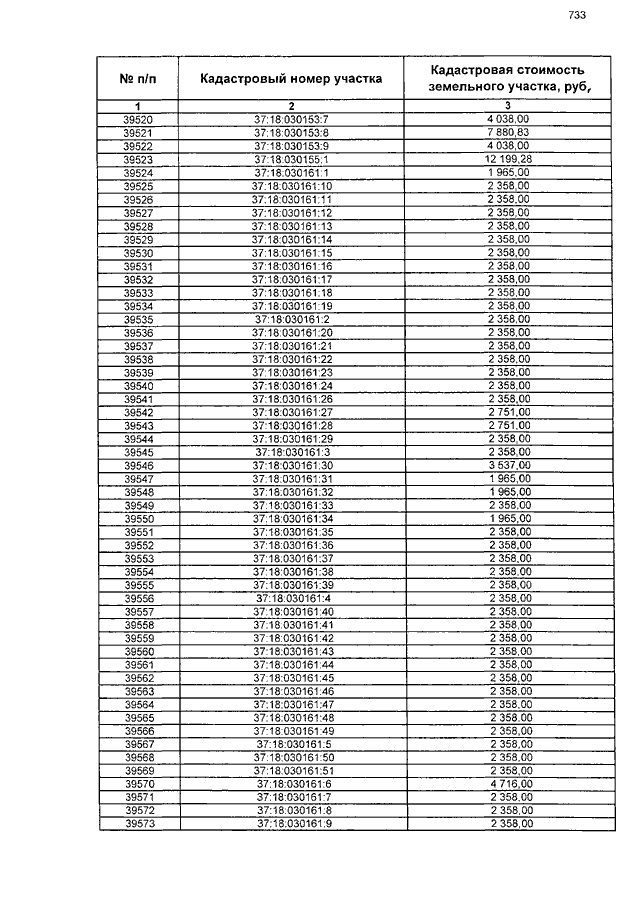 733

| № п/п | Кадастровый номер участка | Кадастровая стоимость земельного участка, руб, |
|---|---|---|
| 1 | 2 | 3 |
| 39520 | 37:18:030153:7 | 4 038,00 |
| 39521 | 37:18:030153:8 | 7 880,83 |
| 39522 | 37:18:030153:9 | 4 038,00 |
| 39523 | 37:18:030155:1 | 12 199,28 |
| 39524 | 37:18:030161:1 | 1 965,00 |
| 39525 | 37:18:030161:10 | 2 358,00 |
| 39526 | 37:18:030161:11 | 2 358,00 |
| 39527 | 37:18:030161:12 | 2 358,00 |
| 39528 | 37:18:030161:13 | 2 358,00 |
| 39529 | 37:18:030161:14 | 2 358,00 |
| 39530 | 37:18:030161:15 | 2 358,00 |
| 39531 | 37:18:030161:16 | 2 358,00 |
| 39532 | 37:18:030161:17 | 2 358,00 |
| 39533 | 37:18:030161:18 | 2 358,00 |
| 39534 | 37:18:030161:19 | 2 358,00 |
| 39535 | 37:18:030161:2 | 2 358,00 |
| 39536 | 37:18:030161:20 | 2 358,00 |
| 39537 | 37:18:030161:21 | 2 358,00 |
| 39538 | 37:18:030161:22 | 2 358,00 |
| 39539 | 37:18:030161:23 | 2 358,00 |
| 39540 | 37:18:030161:24 | 2 358,00 |
| 39541 | 37:18:030161:26 | 2 358,00 |
| 39542 | 37:18:030161:27 | 2 751,00 |
| 39543 | 37:18:030161:28 | 2 751,00 |
| 39544 | 37:18:030161:29 | 2 358,00 |
| 39545 | 37:18:030161:3 | 2 358,00 |
| 39546 | 37:18:030161:30 | 3 537,00 |
| 39547 | 37:18:030161:31 | 1 965,00 |
| 39548 | 37:18:030161:32 | 1 965,00 |
| 39549 | 37:18:030161:33 | 2 358,00 |
| 39550 | 37:18:030161:34 | 1 965,00 |
| 39551 | 37:18:030161:35 | 2 358,00 |
| 39552 | 37:18:030161:36 | 2 358,00 |
| 39553 | 37:18:030161:37 | 2 358,00 |
| 39554 | 37:18:030161:38 | 2 358,00 |
| 39555 | 37:18:030161:39 | 2 358,00 |
| 39556 | 37:18:030161:4 | 2 358,00 |
| 39557 | 37:18:030161:40 | 2 358,00 |
| 39558 | 37:18:030161:41 | 2 358,00 |
| 39559 | 37:18:030161:42 | 2 358,00 |
| 39560 | 37:18:030161:43 | 2 358,00 |
| 39561 | 37:18:030161:44 | 2 358,00 |
| 39562 | 37:18:030161:45 | 2 358,00 |
| 39563 | 37:18:030161:46 | 2 358,00 |
| 39564 | 37:18:030161:47 | 2 358,00 |
| 39565 | 37:18:030161:48 | 2 358,00 |
| 39566 | 37:18:030161:49 | 2 358,00 |
| 39567 | 37:18:030161:5 | 2 358,00 |
| 39568 | 37:18:030161:50 | 2 358,00 |
| 39569 | 37:18:030161:51 | 2 358,00 |
| 39570 | 37:18:030161:6 | 4 716,00 |
| 39571 | 37:18:030161:7 | 2 358,00 |
| 39572 | 37:18:030161:8 | 2 358,00 |
| 39573 | 37:18:030161:9 | 2 358,00 |